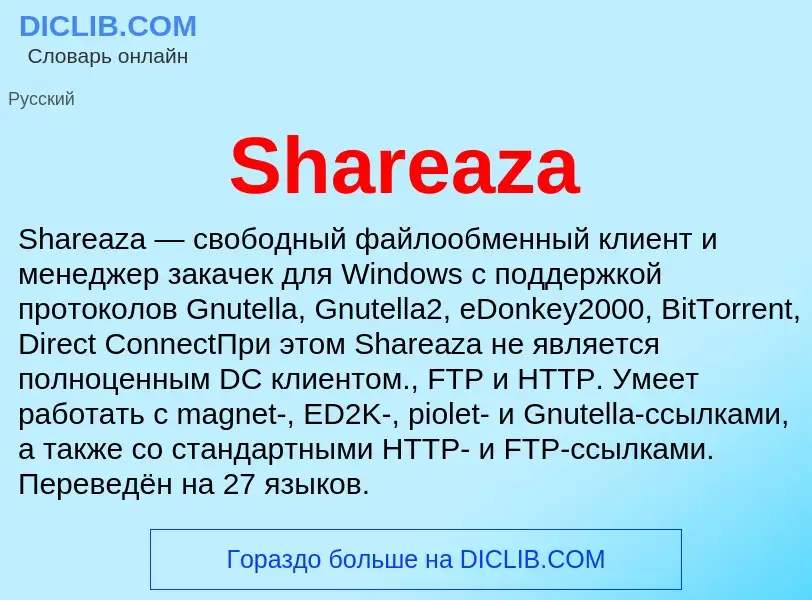 DICLIB.COM
Словарь онлайн

Русский

Shareaza

Shareaza — свободный файлообменный клиент и менеджер закачек для Windows с поддержкой протоколов Gnutella, Gnutella2, eDonkey2000, BitTorrent, Direct ConnectПри этом Shareaza не является полноценным DC клиентом., FTP и HTTP. Умеет работать с magnet-, ED2K-, piolet- и Gnutella-ссылками, а также со стандартными HTTP- и FTP-ссылками. Переведён на 27 языков.

Гораздо больше на DICLIB.COM